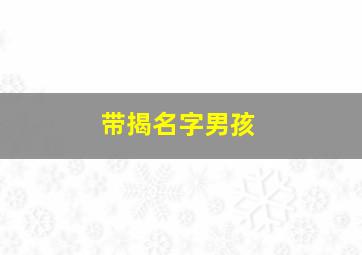 带揭名字男孩